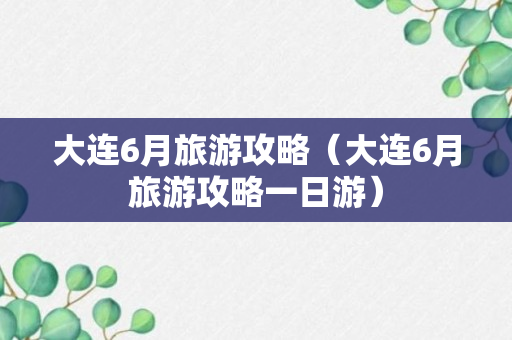 大连6月旅游攻略（大连6月旅游攻略一日游）